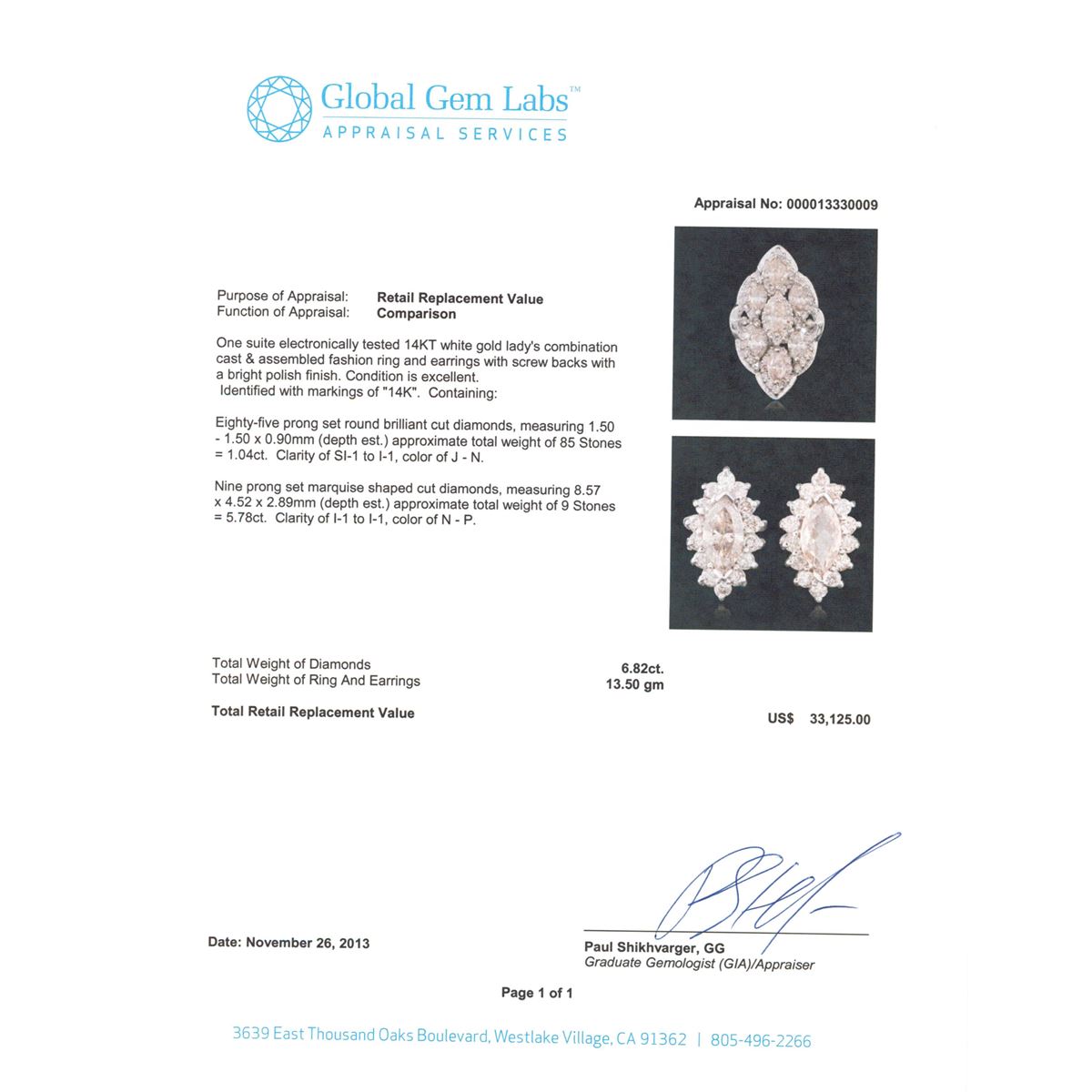 Global Gem Labs™
APPRAISAL SERVICES

Appraisal No: 000013330009

Purpose of Appraisal: Retail Replacement Value
Function of Appraisal: Comparison

One suite electronically tested 14KT white gold lady's combination cast & assembled fashion ring and earrings with screw backs with a bright polish finish. Condition is excellent. Identified with markings of "14K". Containing:

Eighty-five prong set round brilliant cut diamonds, measuring 1.50 - 1.50 x 0.90mm (depth est.) approximate total weight of 85 Stones = 1.04ct. Clarity of SI-1 to I-1, color of J - N.

Nine prong set marquise shaped cut diamonds, measuring 8.57 x 4.52 x 2.89mm (depth est.) approximate total weight of 9 Stones = 5.78ct. Clarity of I-1 to I-1, color of N - P.

Total Weight of Diamonds 6.82ct.
Total Weight of Ring And Earrings 13.50 gm

Total Retail Replacement Value US$ 33,125.00

Date: November 26, 2013

Paul Shikhvarger, GG
Graduate Gemologist (GIA)/Appraiser

Page 1 of 1

3639 East Thousand Oaks Boulevard, Westlake Village, CA 91362 | 805-496-2266